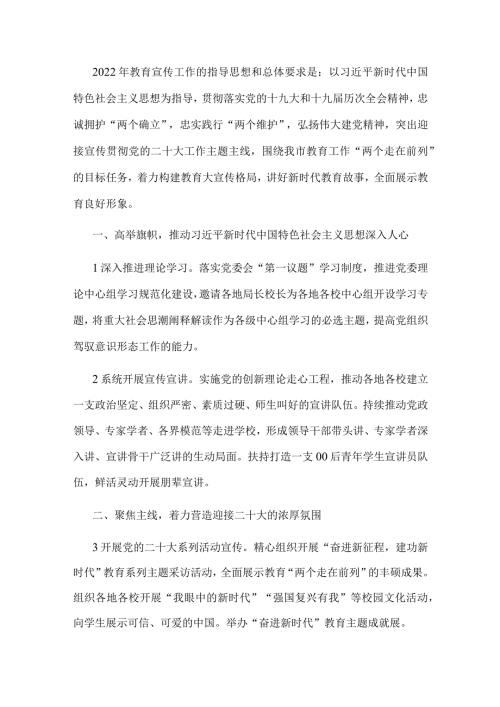 2022年教育宣传工作的指导思想和总体要求是：以习近平新时代中国特色社会主义思想为指导，贯彻落实党的十九大和十九届历次全会精神，忠诚拥护“两个确立”，忠实践行“两个维护”，弘扬伟大建党精神，突出迎接宣传贯彻党的二十大工作主题主线，围绕我市教育工作“两个走在前列”的目标任务，着力构建教育大宣传格局，讲好新时代教育故事，全面展示教育良好形象。

一、高举旗帜，推动习近平新时代中国特色社会主义思想深入人心

1深入推进理论学习。落实党委会“第一议题”学习制度，推进党委理论中心组学习规范化建设，邀请各地局长校长为各地各校中心组开设学习专题，将重大社会思潮阐释解读作为各级中心组学习的必选主题，提高党组织驾驭意识形态工作的能力。

2系统开展宣传宣讲。实施党的创新理论走心工程，推动各地各校建立一支政治坚定、组织严密、素质过硬、师生叫好的宣讲队伍。持续推动党政领导、专家学者、各界模范等走进学校，形成领导干部带头讲、专家学者深入讲、宣讲骨干广泛讲的生动局面。扶持打造一支00后青年学生宣讲员队伍，鲜活灵动开展朋辈宣讲。

二、聚焦主线，着力营造迎接二十大的浓厚氛围

3开展党的二十大系列活动宣传。精心组织开展“奋进新征程，建功新时代”教育系列主题采访活动，全面展示教育“两个走在前列”的丰硕成果。组织各地各校开展“我眼中的新时代”“强国复兴有我”等校园文化活动，向学生展示可信、可爱的中国。举办“奋进新时代”教育主题成就展。